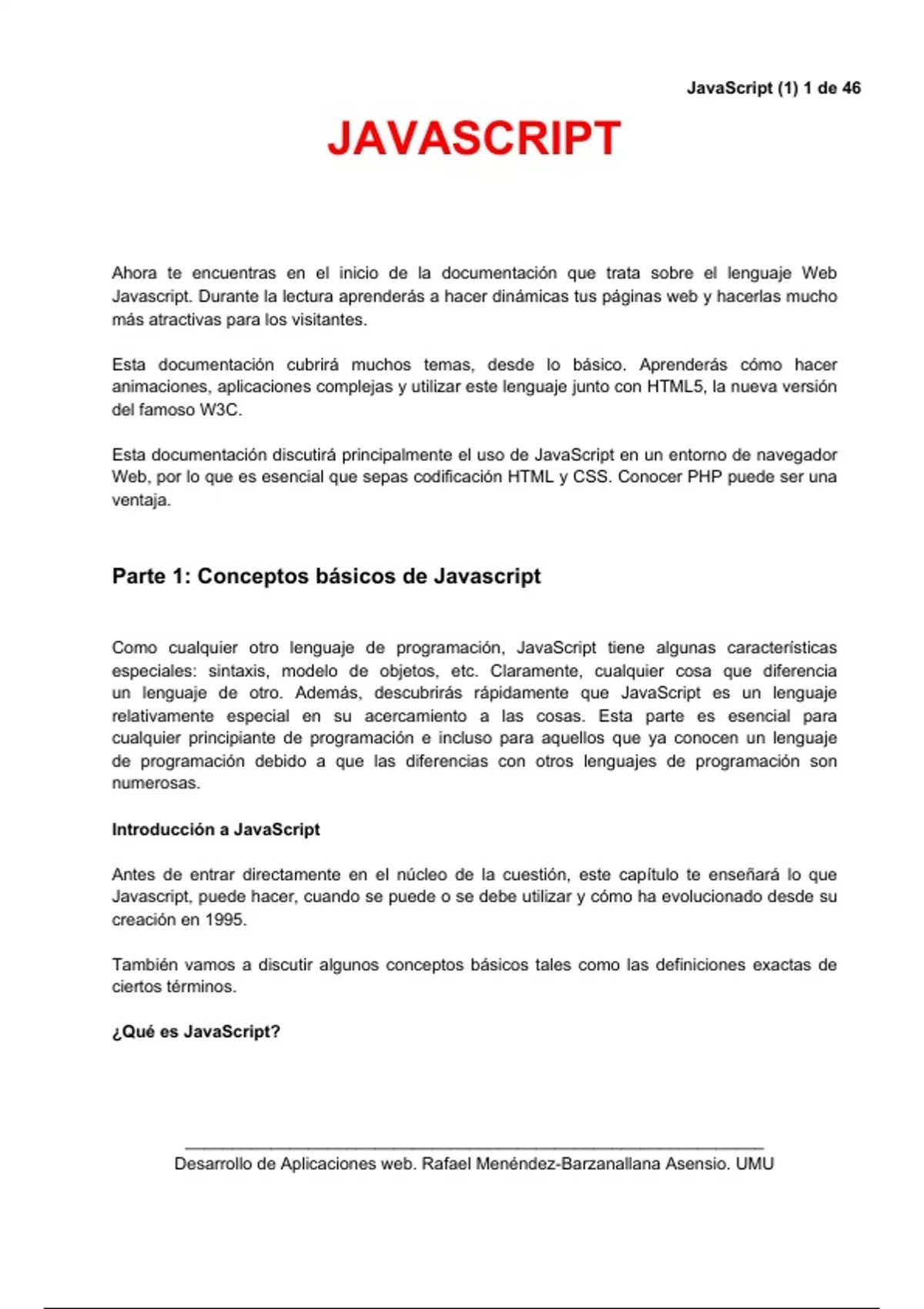 JavaScript (1) 1 de 46

JAVASCRIPT

Ahora te encuentras en el inicio de la documentación que trata sobre el lenguaje Web Javascript. Durante la lectura aprenderás a hacer dinámicas tus páginas web y hacerlas mucho más atractivas para los visitantes.

Esta documentación cubrirá muchos temas, desde lo básico. Aprenderás cómo hacer animaciones, aplicaciones complejas y utilizar este lenguaje junto con HTML5, la nueva versión del famoso W3C.

Esta documentación discutirá principalmente el uso de JavaScript en un entorno de navegador Web, por lo que es esencial que sepas codificación HTML y CSS. Conocer PHP puede ser una ventaja.

Parte 1: Conceptos básicos de Javascript

Como cualquier otro lenguaje de programación, JavaScript tiene algunas características especiales: sintaxis, modelo de objetos, etc. Claramente, cualquier cosa que diferencia un lenguaje de otro. Además, descubrirás rápidamente que JavaScript es un lenguaje relativamente especial en su acercamiento a las cosas. Esta parte es esencial para cualquier principiante de programación e incluso para aquellos que ya conocen un lenguaje de programación debido a que las diferencias con otros lenguajes de programación son numerosas.

Introducción a JavaScript

Antes de entrar directamente en el núcleo de la cuestión, este capítulo te enseñará lo que Javascript, puede hacer, cuando se puede o se debe utilizar y cómo ha evolucionado desde su creación en 1995.

También vamos a discutir algunos conceptos básicos tales como las definiciones exactas de ciertos términos.

¿Qué es JavaScript?

Desarrollo de Aplicaciones web. Rafael Menéndez-Barzanallana Asensio. UMU